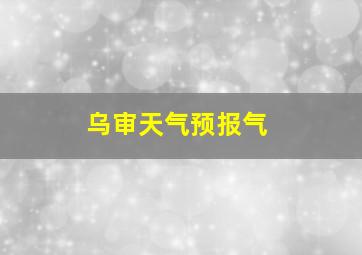 乌审天气预报气